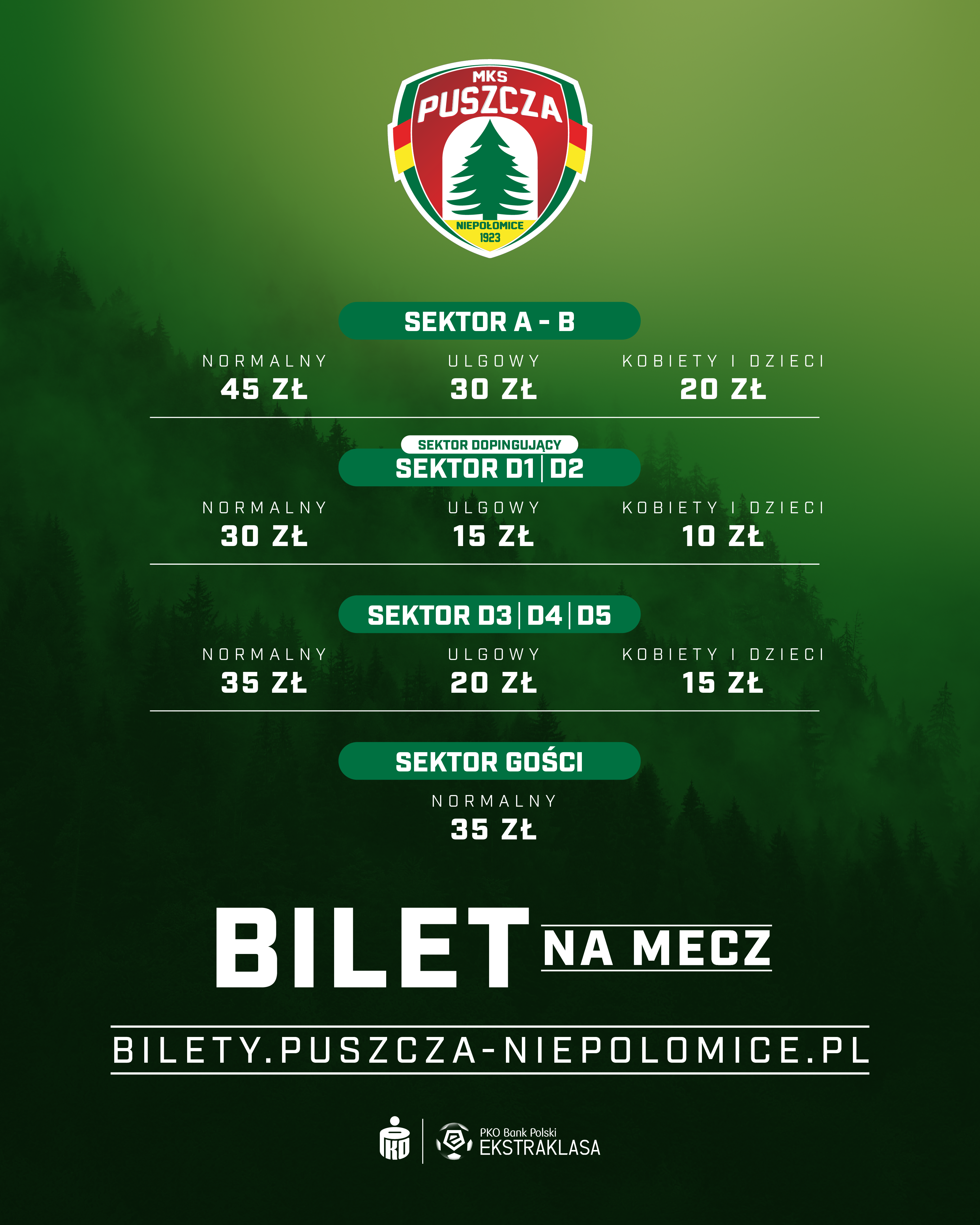 MKS
PUSZCZA
NIEPOŁOMICE
1923

SEKTOR A - B

NORMALNY
45 ZŁ

ULGOWY
30 ZŁ

KOBIETY I DZIECI
20 ZŁ

SEKTOR DOPINGUJĄCY
SEKTOR D1 | D2

NORMALNY
30 ZŁ

ULGOWY
15 ZŁ

KOBIETY I DZIECI
10 ZŁ

SEKTOR D3 | D4 | D5

NORMALNY
35 ZŁ

ULGOWY
20 ZŁ

KOBIETY I DZIECI
15 ZŁ

SEKTOR GOŚCI

NORMALNY
35 ZŁ

BILET NA MECZ

BILETY.PUSZCZA-NIEPOLOMICE.PL

PKO Bank Polski
EKSTRAKLASA